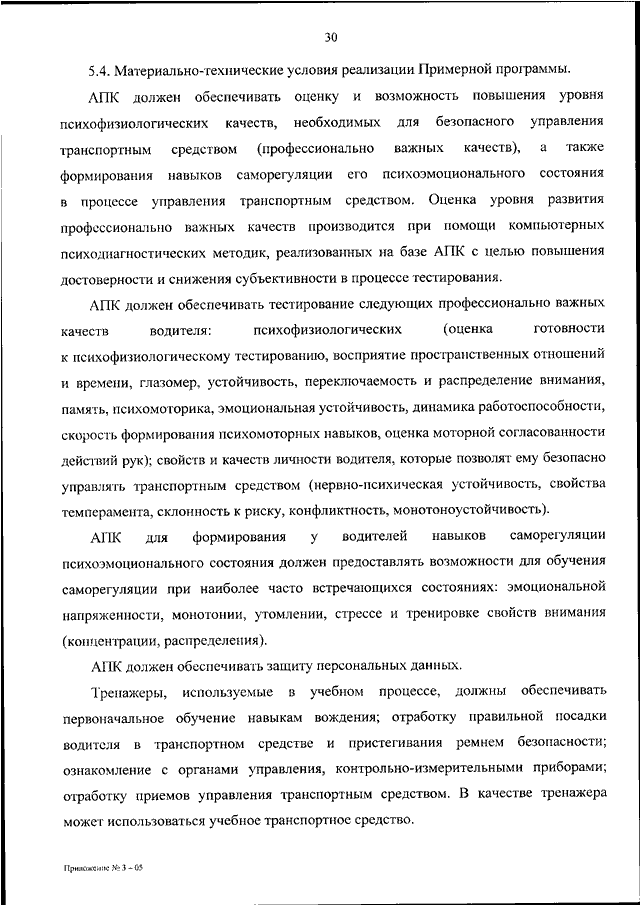 30

5.4. Материально-технические условия реализации Примерной программы.

АПК должен обеспечивать оценку и возможность повышения уровня психофизиологических качеств, необходимых для безопасного управления транспортным средством (профессионально важных качеств), а также формирования навыков саморегуляции его психоэмоционального состояния в процессе управления транспортным средством. Оценка уровня развития профессионально важных качеств производится при помощи компьютерных психодиагностических методик, реализованных на базе АПК с целью повышения достоверности и снижения субъективности в процессе тестирования.

АПК должен обеспечивать тестирование следующих профессионально важных качеств водителя: психофизиологических (оценка готовности к психофизиологическому тестированию, восприятие пространственных отношений и времени, глазомер, устойчивость, переключаемость и распределение внимания, память, психомоторика, эмоциональная устойчивость, динамика работоспособности, скорость формирования психомоторных навыков, оценка моторной согласованности действий рук); свойств и качеств личности водителя, которые позволят ему безопасно управлять транспортным средством (нервно-психическая устойчивость, свойства темперамента, склонность к риску, конфликтность, монотоноустойчивость).

АПК для формирования у водителей навыков саморегуляции психоэмоционального состояния должен предоставлять возможности для обучения саморегуляции при наиболее часто встречающихся состояниях: эмоциональной напряженности, монотонии, утомлении, стрессе и тренировке свойств внимания (концентрации, распределения).

АПК должен обеспечивать защиту персональных данных.

Тренажеры, используемые в учебном процессе, должны обеспечивать первоначальное обучение навыкам вождения; отработку правильной посадки водителя в транспортном средстве и пристегивания ремнем безопасности; ознакомление с органами управления, контрольно-измерительными приборами; отработку приемов управления транспортным средством. В качестве тренажера может использоваться учебное транспортное средство.

Приложение № 3 – 05